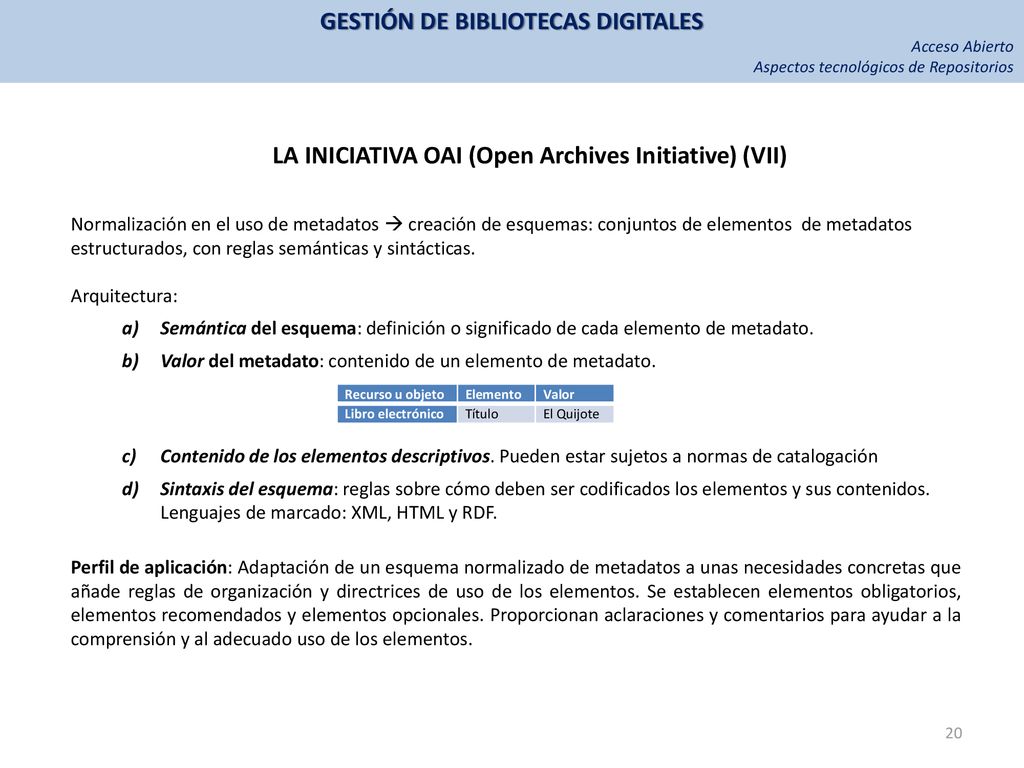 GESTIÓN DE BIBLIOTECAS DIGITALES

Acceso Abierto
Aspectos tecnológicos de Repositorios

LA INICIATIVA OAI (Open Archives Initiative) (VII)

Normalización en el uso de metadatos → creación de esquemas: conjuntos de elementos de metadatos estructurados, con reglas semánticas y sintácticas.

Arquitectura:

a) Semántica del esquema: definición o significado de cada elemento de metadato.

b) Valor del metadato: contenido de un elemento de metadato.

| Recurso u objeto | Elemento | Valor |
|---|---|---|
| Libro electrónico | Título | El Quijote |

c) Contenido de los elementos descriptivos. Pueden estar sujetos a normas de catalogación

d) Sintaxis del esquema: reglas sobre cómo deben ser codificados los elementos y sus contenidos. Lenguajes de marcado: XML, HTML y RDF.

Perfil de aplicación: Adaptación de un esquema normalizado de metadatos a unas necesidades concretas que añade reglas de organización y directrices de uso de los elementos. Se establecen elementos obligatorios, elementos recomendados y elementos opcionales. Proporcionan aclaraciones y comentarios para ayudar a la comprensión y al adecuado uso de los elementos.

20